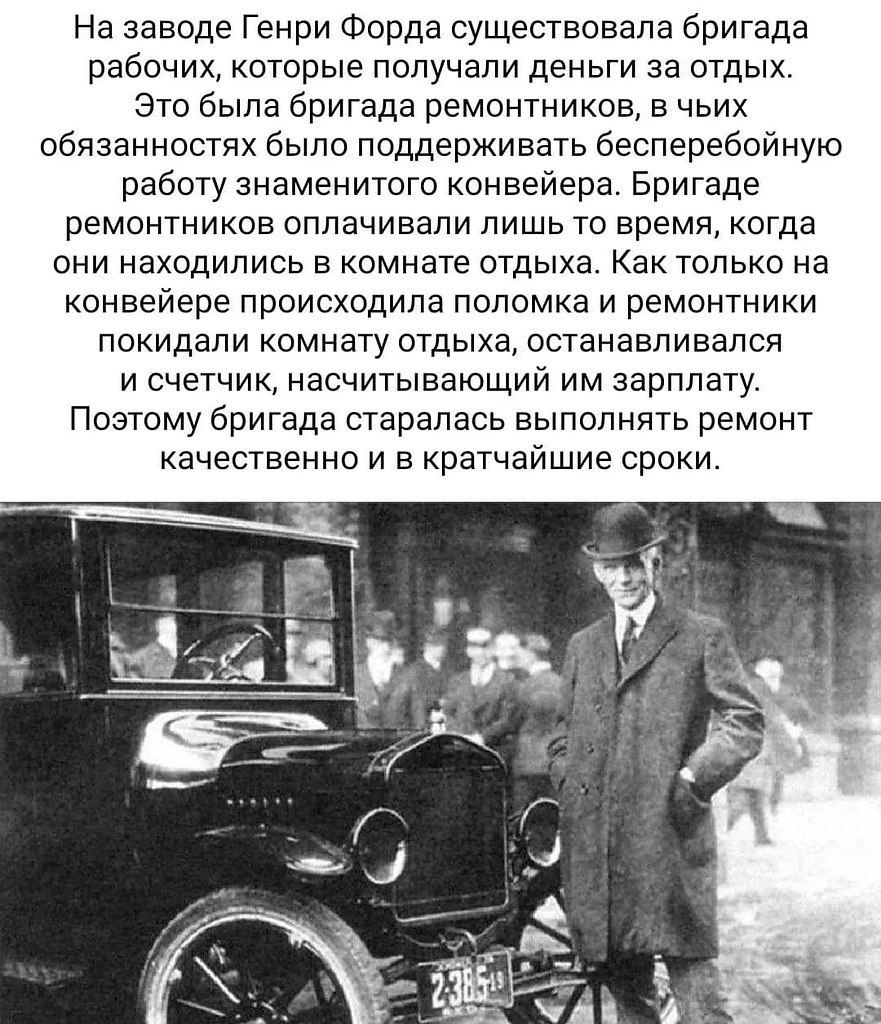 На заводе Генри Форда существовала бригада рабочих, которые получали деньги за отдых. Это была бригада ремонтников, в чьих обязанностях было поддерживать бесперебойную работу знаменитого конвейера. Бригаде ремонтников оплачивали лишь то время, когда они находились в комнате отдыха. Как только на конвейере происходила поломка и ремонтники покидали комнату отдыха, останавливался и счетчик, насчитывающий им зарплату. Поэтому бригада старалась выполнять ремонт качественно и в кратчайшие сроки.